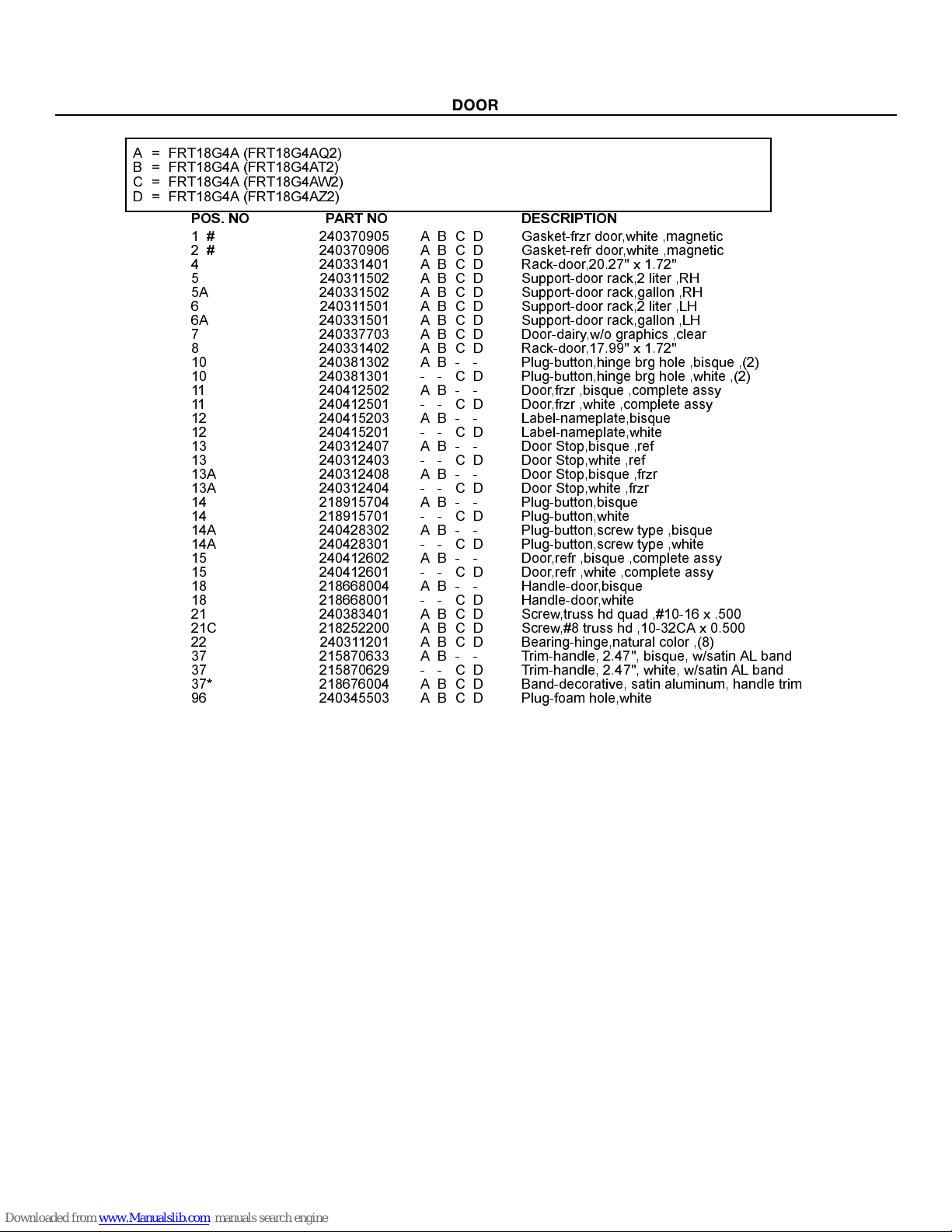 DOOR

A = FRT18G4A (FRT18G4AQ2)
B = FRT18G4A (FRT18G4AT2)
C = FRT18G4A (FRT18G4AW2)
D = FRT18G4A (FRT18G4AZ2)

| POS. NO | PART NO | | DESCRIPTION |
|---|---|---|---|
| 1 # | 240370905 | A B C D | Gasket-frzr door,white ,magnetic |
| 2 # | 240370906 | A B C D | Gasket-refr door,white ,magnetic |
| 4 | 240331401 | A B C D | Rack-door,20.27" x 1.72" |
| 5 | 240311502 | A B C D | Support-door rack,2 liter ,RH |
| 5A | 240331502 | A B C D | Support-door rack,gallon ,RH |
| 6 | 240311501 | A B C D | Support-door rack,2 liter ,LH |
| 6A | 240331501 | A B C D | Support-door rack,gallon ,LH |
| 7 | 240337703 | A B C D | Door-dairy,w/o graphics ,clear |
| 8 | 240331402 | A B C D | Rack-door,17.99" x 1.72" |
| 10 | 240381302 | A B - - | Plug-button,hinge brg hole ,bisque ,(2) |
| 10 | 240381301 | - - C D | Plug-button,hinge brg hole ,white ,(2) |
| 11 | 240412502 | A B - - | Door,frzr ,bisque ,complete assy |
| 11 | 240412501 | - - C D | Door,frzr ,white ,complete assy |
| 12 | 240415203 | A B - - | Label-nameplate,bisque |
| 12 | 240415201 | - - C D | Label-nameplate,white |
| 13 | 240312407 | A B - - | Door Stop,bisque ,ref |
| 13 | 240312403 | - - C D | Door Stop,white ,ref |
| 13A | 240312408 | A B - - | Door Stop,bisque ,frzr |
| 13A | 240312404 | - - C D | Door Stop,white ,frzr |
| 14 | 218915704 | A B - - | Plug-button,bisque |
| 14 | 218915701 | - - C D | Plug-button,white |
| 14A | 240428302 | A B - - | Plug-button,screw type ,bisque |
| 14A | 240428301 | - - C D | Plug-button,screw type ,white |
| 15 | 240412602 | A B - - | Door,refr ,bisque ,complete assy |
| 15 | 240412601 | - - C D | Door,refr ,white ,complete assy |
| 18 | 218668004 | A B - - | Handle-door,bisque |
| 18 | 218668001 | - - C D | Handle-door,white |
| 21 | 240383401 | A B C D | Screw,truss hd quad ,#10-16 x .500 |
| 21C | 218252200 | A B C D | Screw,#8 truss hd ,10-32CA x 0.500 |
| 22 | 240311201 | A B C D | Bearing-hinge,natural color ,(8) |
| 37 | 215870633 | A B - - | Trim-handle, 2.47", bisque, w/satin AL band |
| 37 | 215870629 | - - C D | Trim-handle, 2.47", white, w/satin AL band |
| 37* | 218676004 | A B C D | Band-decorative, satin aluminum, handle trim |
| 96 | 240345503 | A B C D | Plug-foam hole,white |

Downloaded from www.Manualslib.com manuals search engine